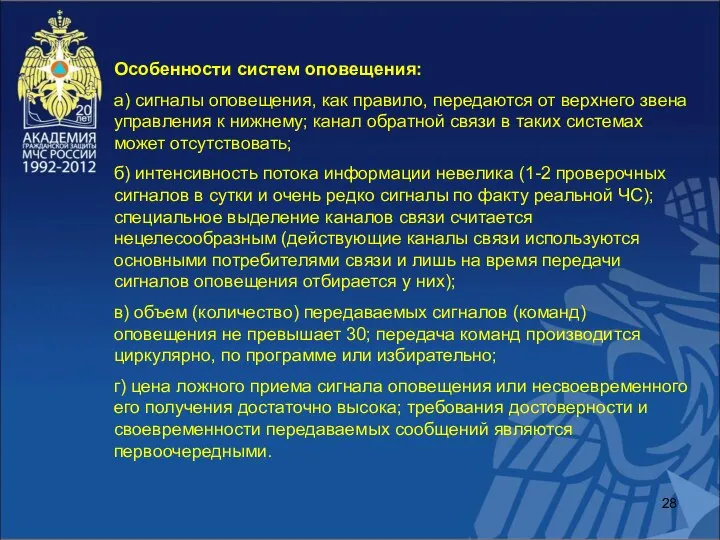 20 ЛЕТ
АКАДЕМИЯ
ГРАЖДАНСКОЙ ЗАЩИТЫ
МЧС РОССИИ
1992-2012

Особенности систем оповещения:

а) сигналы оповещения, как правило, передаются от верхнего звена управления к нижнему; канал обратной связи в таких системах может отсутствовать;

б) интенсивность потока информации невелика (1-2 проверочных сигналов в сутки и очень редко сигналы по факту реальной ЧС); специальное выделение каналов связи считается нецелесообразным (действующие каналы связи используются основными потребителями связи и лишь на время передачи сигналов оповещения отбирается у них);

в) объем (количество) передаваемых сигналов (команд) оповещения не превышает 30; передача команд производится циркулярно, по программе или избирательно;

г) цена ложного приема сигнала оповещения или несвоевременного его получения достаточно высока; требования достоверности и своевременности передаваемых сообщений являются первоочередными.

28